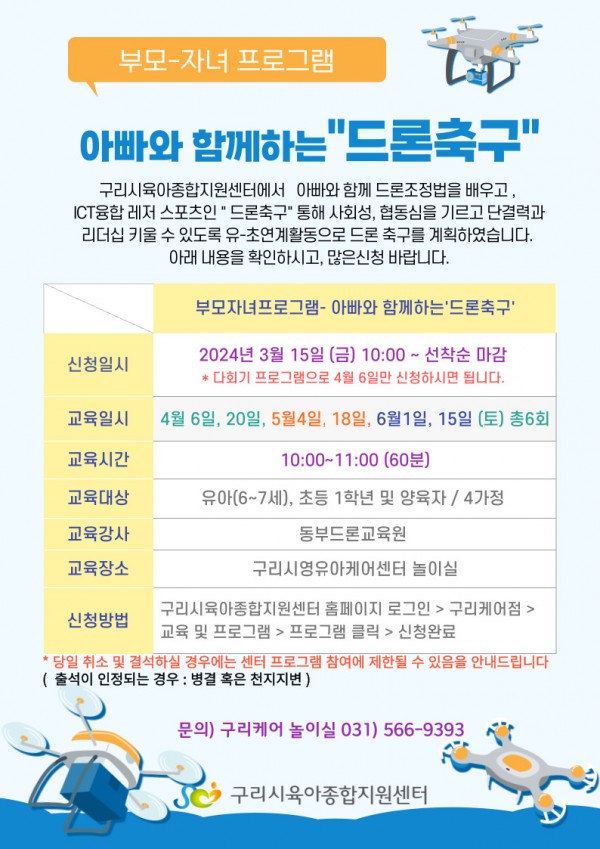 부모-자녀 프로그램

아빠와 함께하는"드론축구"

구리시육아종합지원센터에서 아빠와 함께 드론조정법을 배우고 , ICT융합 레저 스포츠인 " 드론축구" 통해 사회성, 협동심을 기르고 단결력과 리더십 키울 수 있도록 유-초연계활동으로 드론 축구를 계획하였습니다. 아래 내용을 확인하시고, 많은신청 바랍니다.

| | 부모자녀프로그램- 아빠와 함께하는'드론축구' |
|---|---|
| 신청일시 | 2024년 3월 15일 (금) 10:00 ~ 선착순 마감 * 다회기 프로그램으로 4월 6일만 신청하시면 됩니다. |
| 교육일시 | 4월 6일, 20일, 5월4일, 18일, 6월1일, 15일 (토) 총6회 |
| 교육시간 | 10:00~11:00 (60분) |
| 교육대상 | 유아(6~7세), 초등 1학년 및 양육자 / 4가정 |
| 교육강사 | 동부드론교육원 |
| 교육장소 | 구리시영유아케어센터 놀이실 |
| 신청방법 | 구리시육아종합지원센터 홈페이지 로그인 > 구리케어점 > 교육 및 프로그램 > 프로그램 클릭 > 신청완료 |

* 당일 취소 및 결석하실 경우에는 센터 프로그램 참여에 제한될 수 있음을 안내드립니다
( 출석이 인정되는 경우 : 병결 혹은 천지지변 )

문의) 구리케어 놀이실 031) 566-9393

구리시육아종합지원센터